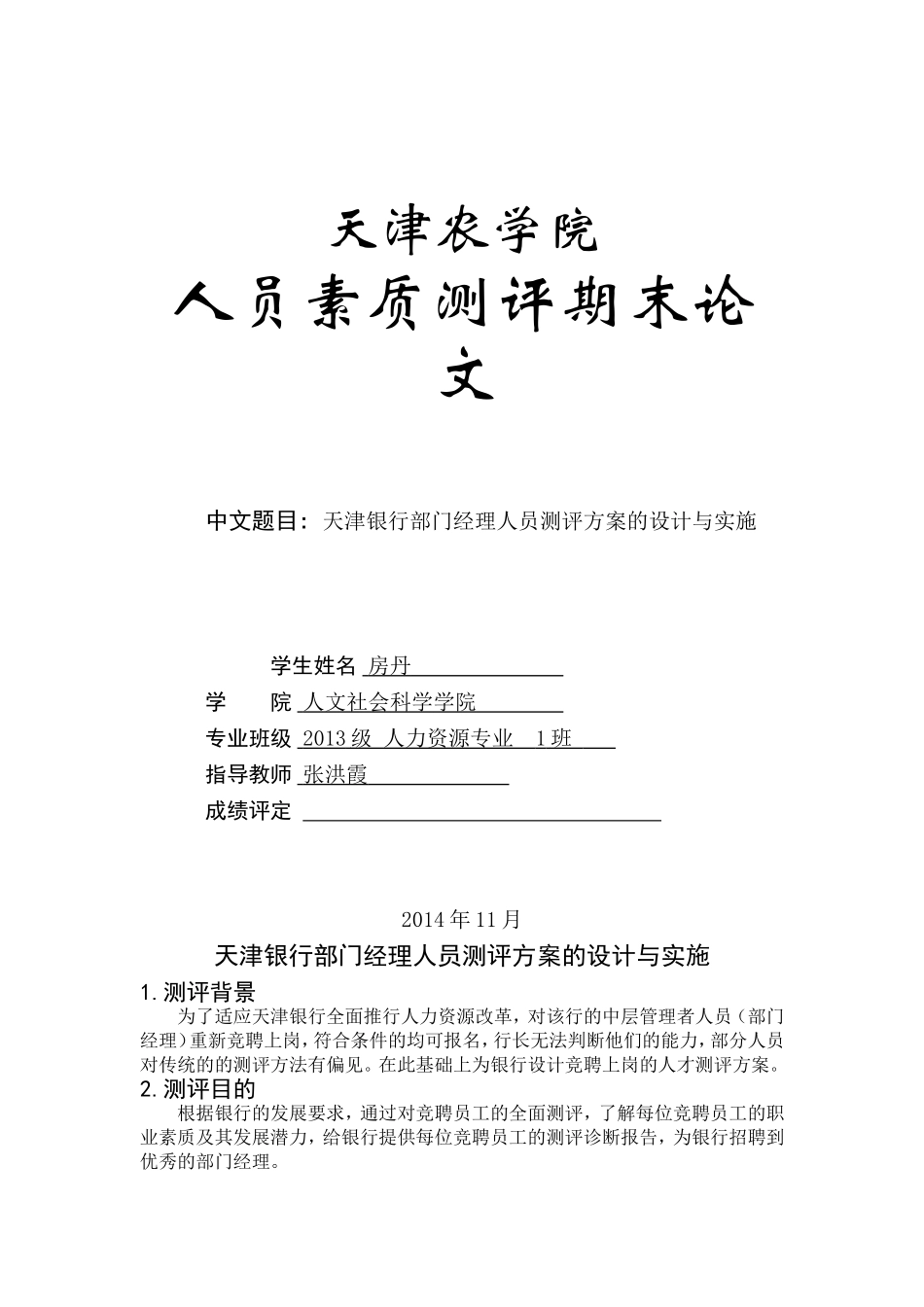 天津农学院

人员素质测评期末论文

中文题目：天津银行部门经理人员测评方案的设计与实施

学生姓名 房丹

学　　院 人文社会科学学院

专业班级 2013 级 人力资源专业 1 班

指导教师 张洪霞

成绩评定

2014 年 11 月

天津银行部门经理人员测评方案的设计与实施

1. 测评背景

为了适应天津银行全面推行人力资源改革，对该行的中层管理者人员（部门经理）重新竞聘上岗，符合条件的均可报名，行长无法判断他们的能力，部分人员对传统的的测评方法有偏见。在此基础上为银行设计竞聘上岗的人才测评方案。

2. 测评目的

根据银行的发展要求，通过对竞聘员工的全面测评，了解每位竞聘员工的职业素质及其发展潜力，给银行提供每位竞聘员工的测评诊断报告，为银行招聘到优秀的部门经理。